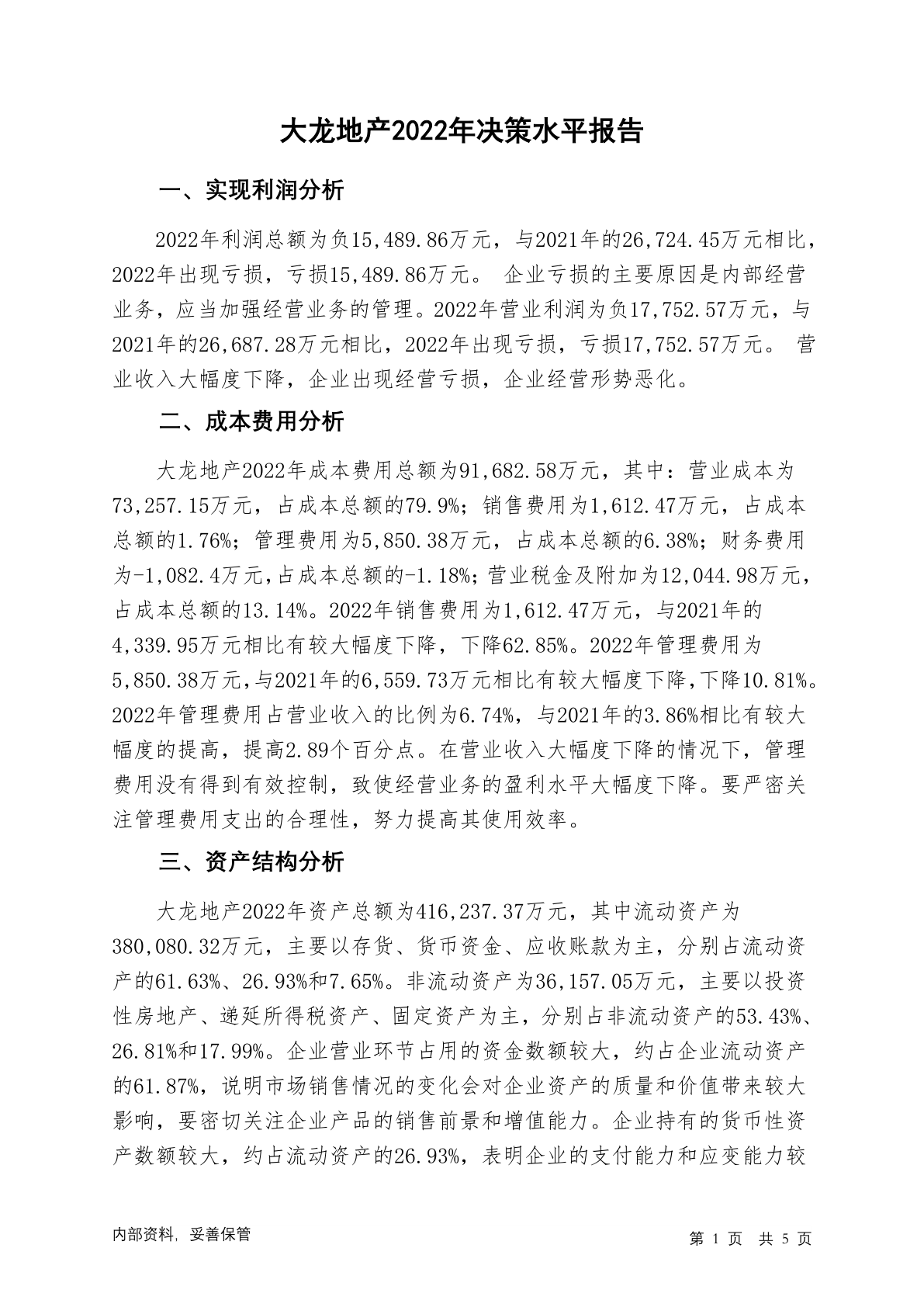 大龙地产2022年决策水平报告

一、实现利润分析

2022年利润总额为负15,489.86万元，与2021年的26,724.45万元相比，2022年出现亏损，亏损15,489.86万元。 企业亏损的主要原因是内部经营业务，应当加强经营业务的管理。2022年营业利润为负17,752.57万元，与2021年的26,687.28万元相比，2022年出现亏损，亏损17,752.57万元。 营业收入大幅度下降，企业出现经营亏损，企业经营形势恶化。

二、成本费用分析

大龙地产2022年成本费用总额为91,682.58万元，其中：营业成本为73,257.15万元，占成本总额的79.9%；销售费用为1,612.47万元，占成本总额的1.76%；管理费用为5,850.38万元，占成本总额的6.38%；财务费用为-1,082.4万元，占成本总额的-1.18%；营业税金及附加为12,044.98万元，占成本总额的13.14%。2022年销售费用为1,612.47万元，与2021年的4,339.95万元相比有较大幅度下降，下降62.85%。2022年管理费用为5,850.38万元，与2021年的6,559.73万元相比有较大幅度下降，下降10.81%。2022年管理费用占营业收入的比例为6.74%，与2021年的3.86%相比有较大幅度的提高，提高2.89个百分点。在营业收入大幅度下降的情况下，管理费用没有得到有效控制，致使经营业务的盈利水平大幅度下降。要严密关注管理费用支出的合理性，努力提高其使用效率。

三、资产结构分析

大龙地产2022年资产总额为416,237.37万元，其中流动资产为380,080.32万元，主要以存货、货币资金、应收账款为主，分别占流动资产的61.63%、26.93%和7.65%。非流动资产为36,157.05万元，主要以投资性房地产、递延所得税资产、固定资产为主，分别占非流动资产的53.43%、26.81%和17.99%。企业营业环节占用的资金数额较大，约占企业流动资产的61.87%，说明市场销售情况的变化会对企业资产的质量和价值带来较大影响，要密切关注企业产品的销售前景和增值能力。企业持有的货币性资产数额较大，约占流动资产的26.93%，表明企业的支付能力和应变能力较

内部资料，妥善保管

第 1 页 共 5 页